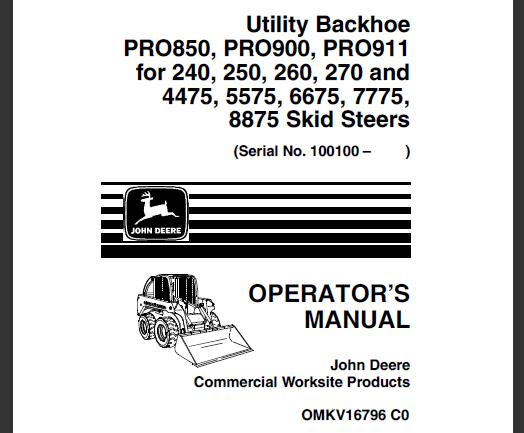 Utility Backhoe
PRO850, PRO900, PRO911
for 240, 250, 260, 270 and
4475, 5575, 6675, 7775,
8875 Skid Steers

(Serial No. 100100 – )

JOHN DEERE

OPERATOR'S
MANUAL

John Deere
Commercial Worksite Products

OMKV16796 C0